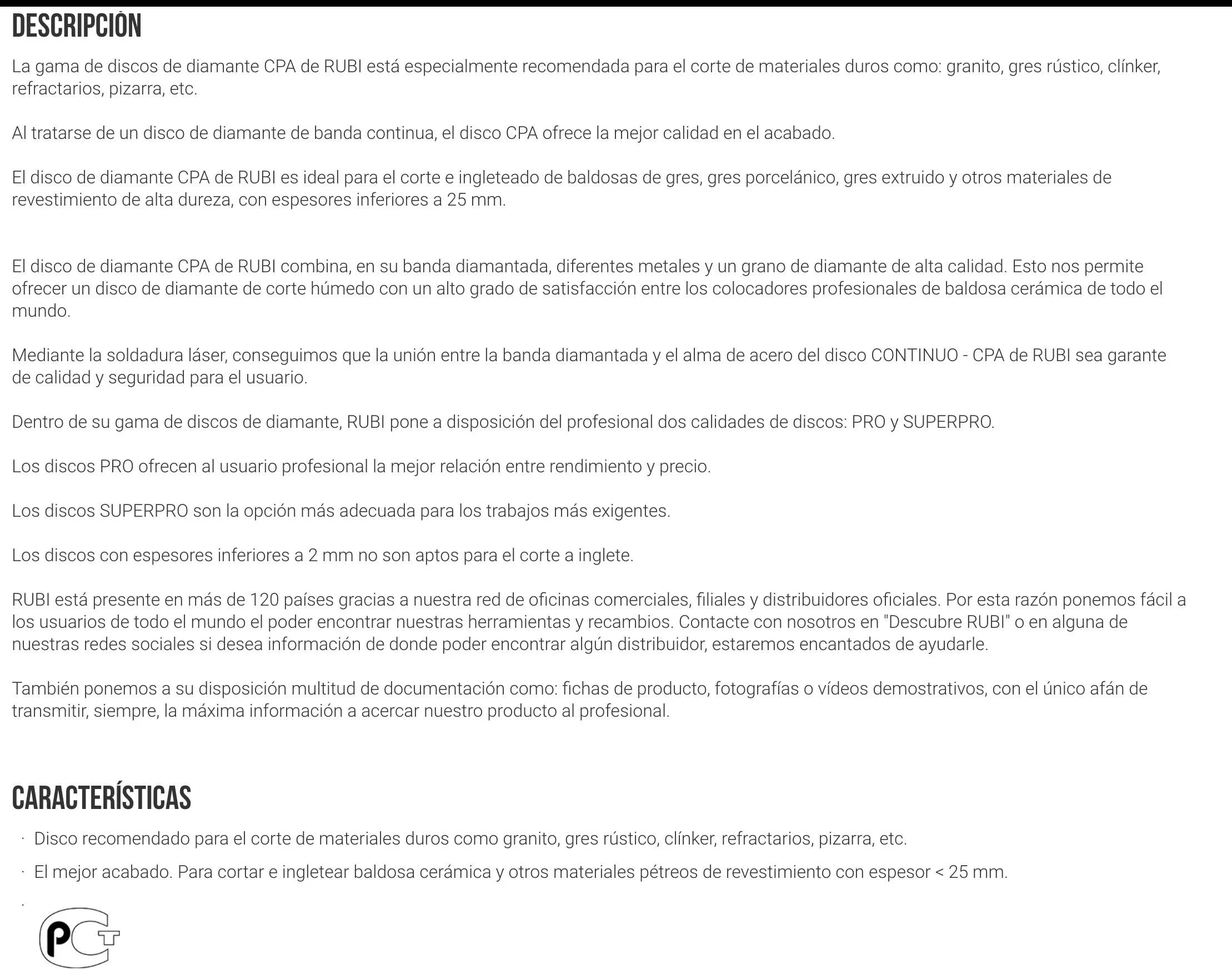 DESCRIPCIÓN

La gama de discos de diamante CPA de RUBI está especialmente recomendada para el corte de materiales duros como: granito, gres rústico, clínker, refractarios, pizarra, etc.

Al tratarse de un disco de diamante de banda continua, el disco CPA ofrece la mejor calidad en el acabado.

El disco de diamante CPA de RUBI es ideal para el corte e ingleteado de baldosas de gres, gres porcelánico, gres extruido y otros materiales de revestimiento de alta dureza, con espesores inferiores a 25 mm.

El disco de diamante CPA de RUBI combina, en su banda diamantada, diferentes metales y un grano de diamante de alta calidad. Esto nos permite ofrecer un disco de diamante de corte húmedo con un alto grado de satisfacción entre los colocadores profesionales de baldosa cerámica de todo el mundo.

Mediante la soldadura láser, conseguimos que la unión entre la banda diamantada y el alma de acero del disco CONTINUO - CPA de RUBI sea garante de calidad y seguridad para el usuario.

Dentro de su gama de discos de diamante, RUBI pone a disposición del profesional dos calidades de discos: PRO y SUPERPRO.

Los discos PRO ofrecen al usuario profesional la mejor relación entre rendimiento y precio.

Los discos SUPERPRO son la opción más adecuada para los trabajos más exigentes.

Los discos con espesores inferiores a 2 mm no son aptos para el corte a inglete.

RUBI está presente en más de 120 países gracias a nuestra red de oficinas comerciales, filiales y distribuidores oficiales. Por esta razón ponemos fácil a los usuarios de todo el mundo el poder encontrar nuestras herramientas y recambios. Contacte con nosotros en "Descubre RUBI" o en alguna de nuestras redes sociales si desea información de donde poder encontrar algún distribuidor, estaremos encantados de ayudarle.

También ponemos a su disposición multitud de documentación como: fichas de producto, fotografías o vídeos demostrativos, con el único afán de transmitir, siempre, la máxima información a acercar nuestro producto al profesional.

CARACTERÍSTICAS

· Disco recomendado para el corte de materiales duros como granito, gres rústico, clínker, refractarios, pizarra, etc.
· El mejor acabado. Para cortar e ingletear baldosa cerámica y otros materiales pétreos de revestimiento con espesor < 25 mm.
·

PCT